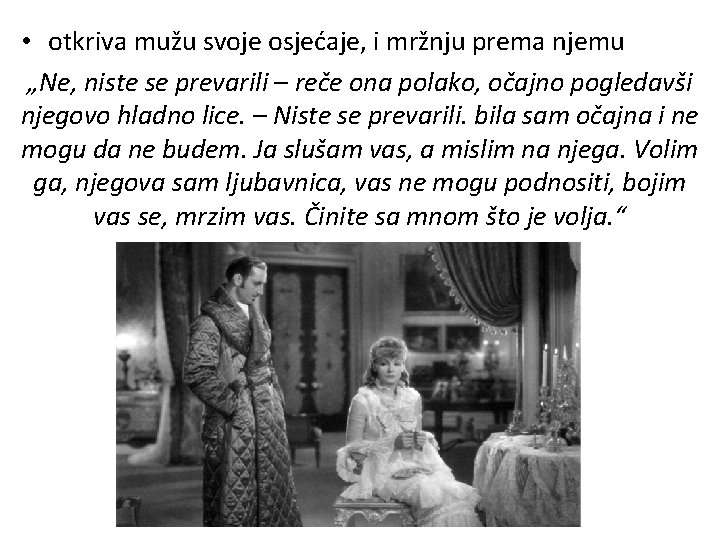 • otkriva mužu svoje osjećaje, i mržnju prema njemu

„Ne, niste se prevarili – reče ona polako, očajno pogledavši njegovo hladno lice. – Niste se prevarili. bila sam očajna i ne mogu da ne budem. Ja slušam vas, a mislim na njega. Volim ga, njegova sam ljubavnica, vas ne mogu podnositi, bojim vas se, mrzim vas. Činite sa mnom što je volja.“